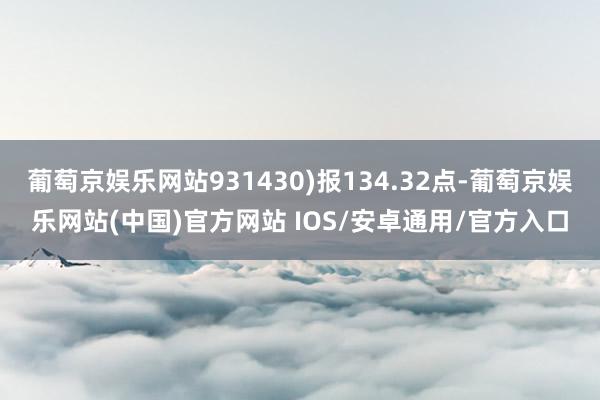 葡萄京娱乐网站931430)报134.32点-葡萄京娱乐网站(中国)官方网站 IOS/安卓通用/官方入口